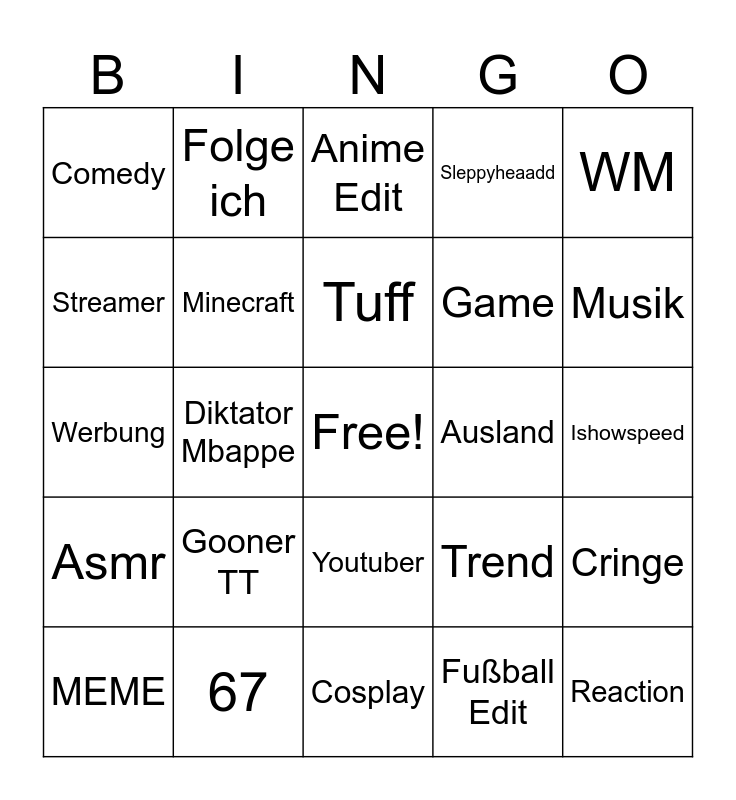 | B | I | N | G | O |
|---|---|---|---|---|
| Comedy | Folge ich | Anime Edit | Sleppyheaadd | WM |
| Streamer | Minecraft | Tuff | Game | Musik |
| Werbung | Diktator Mbappe | Free! | Ausland | Ishowspeed |
| Asmr | Gooner TT | Youtuber | Trend | Cringe |
| MEME | 67 | Cosplay | Fußball Edit | Reaction |